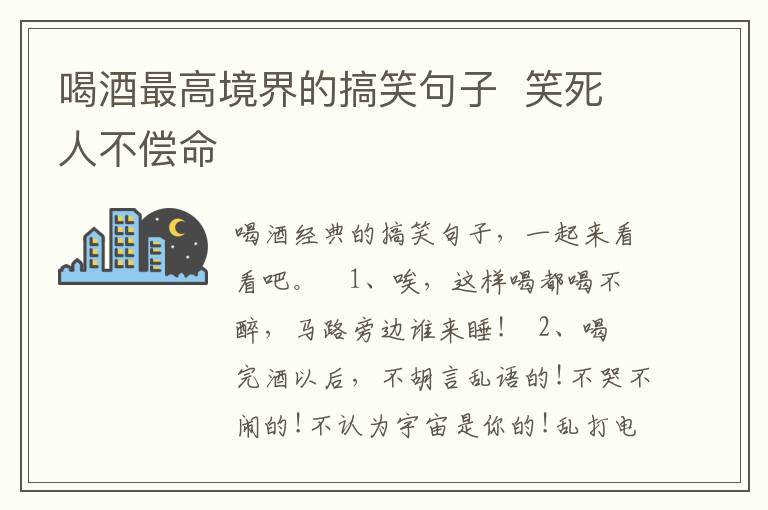 喝酒最高境界的搞笑句子 笑死人不偿命

喝酒经典的搞笑句子，一起来看看吧。 1、唉，这样喝都喝不醉，马路旁边谁来睡！ 2、喝完酒以后，不胡言乱语的！不哭不闹的！不认为宇宙是你的！乱打电